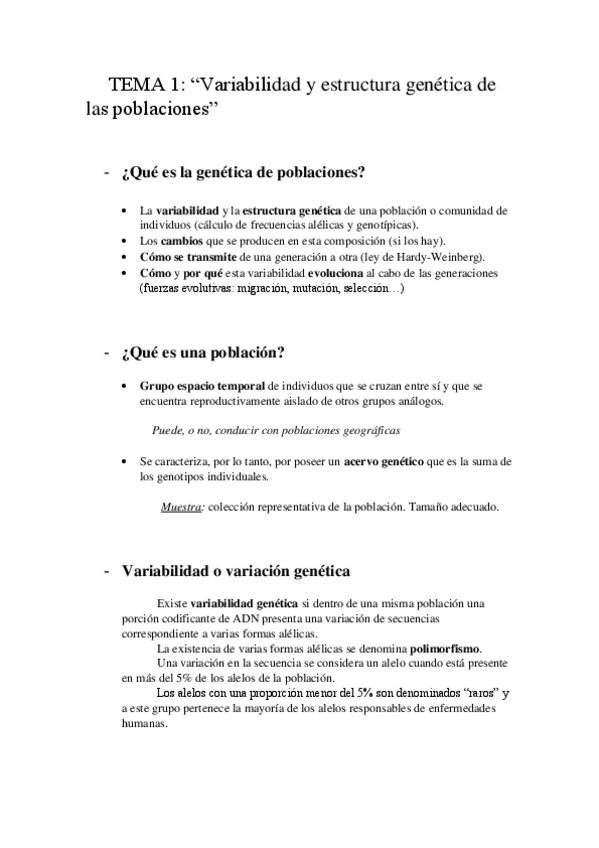 TEMA 1: “Variabilidad y estructura genética de las poblaciones”

- ¿Qué es la genética de poblaciones?

• La variabilidad y la estructura genética de una población o comunidad de individuos (cálculo de frecuencias alélicas y genotípicas).
• Los cambios que se producen en esta composición (si los hay).
• Cómo se transmite de una generación a otra (ley de Hardy-Weinberg).
• Cómo y por qué esta variabilidad evoluciona al cabo de las generaciones (fuerzas evolutivas: migración, mutación, selección…)

- ¿Qué es una población?

• Grupo espacio temporal de individuos que se cruzan entre sí y que se encuentra reproductivamente aislado de otros grupos análogos.

Puede, o no, conducir con poblaciones geográficas

• Se caracteriza, por lo tanto, por poseer un acervo genético que es la suma de los genotipos individuales.

Muestra: colección representativa de la población. Tamaño adecuado.

- Variabilidad o variación genética

Existe variabilidad genética si dentro de una misma población una porción codificante de ADN presenta una variación de secuencias correspondiente a varias formas alélicas.
La existencia de varias formas alélicas se denomina polimorfismo.
Una variación en la secuencia se considera un alelo cuando está presente en más del 5% de los alelos de la población.
Los alelos con una proporción menor del 5% son denominados “raros” y a este grupo pertenece la mayoría de los alelos responsables de enfermedades humanas.